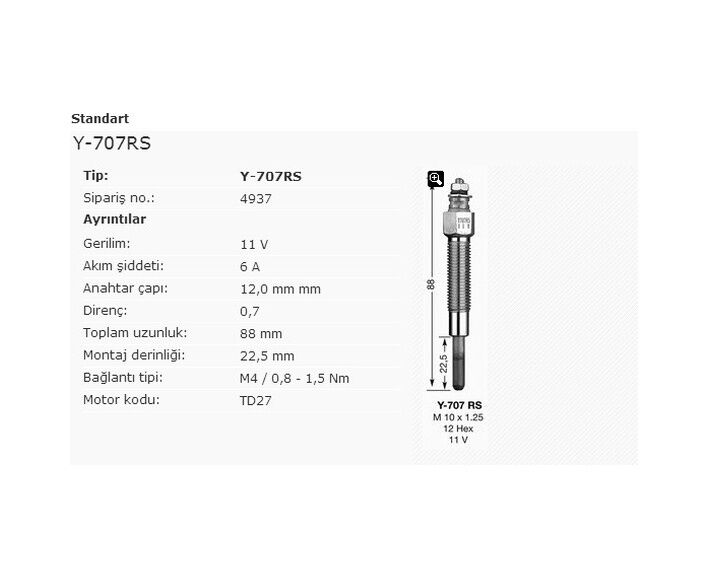 Standart

Y-707RS

| Tip: | Y-707RS |
|---|---|
| Sipariş no.: | 4937 |
| Ayrıntılar | |
| Gerilim: | 11 V |
| Akım şiddeti: | 6 A |
| Anahtar çapı: | 12,0 mm mm |
| Direnç: | 0,7 |
| Toplam uzunluk: | 88 mm |
| Montaj derinliği: | 22,5 mm |
| Bağlantı tipi: | M4 / 0,8 - 1,5 Nm |
| Motor kodu: | TD27 |

88

22,5

Y-707 RS
M 10 x 1.25
12 Hex
11 V